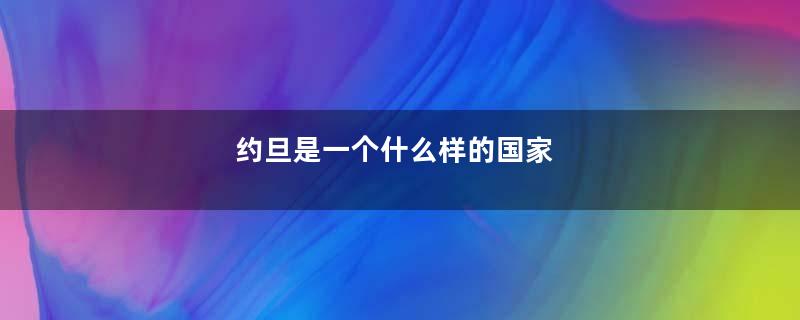 约旦是一个什么样的国家